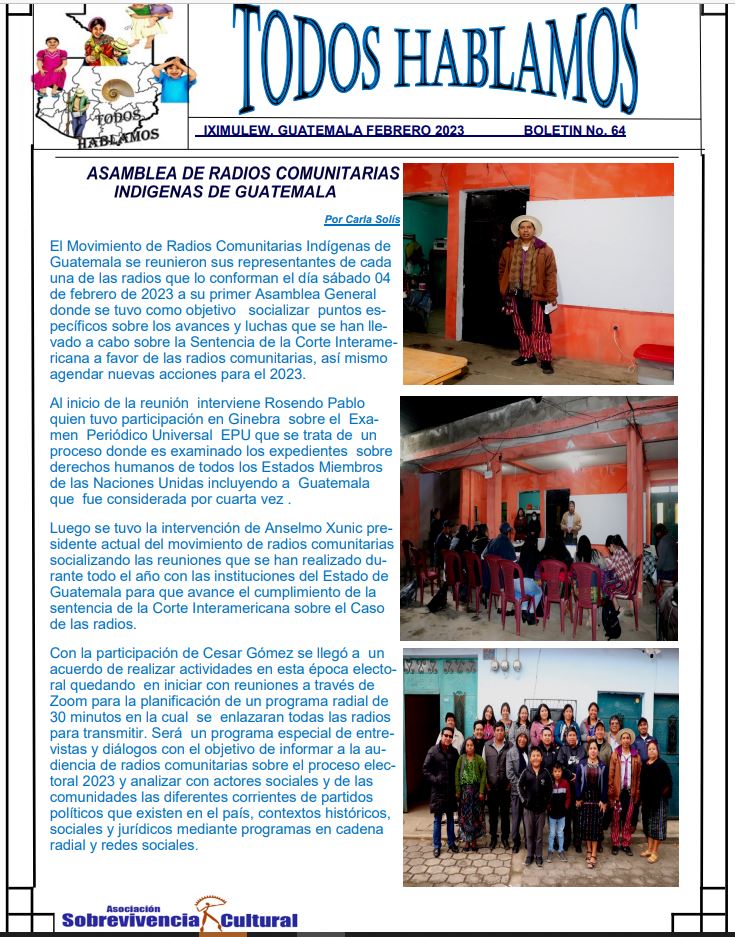 TODOS HABLAMOS

TODOS HABLAMOS

IXIMULEW, GUATEMALA FEBRERO 2023 BOLETIN No. 64

ASAMBLEA DE RADIOS COMUNITARIAS INDIGENAS DE GUATEMALA

Por Carla Solís

El Movimiento de Radios Comunitarias Indígenas de Guatemala se reunieron sus representantes de cada una de las radios que lo conforman el día sábado 04 de febrero de 2023 a su primer Asamblea General donde se tuvo como objetivo socializar puntos específicos sobre los avances y luchas que se han llevado a cabo sobre la Sentencia de la Corte Interamericana a favor de las radios comunitarias, así mismo agendar nuevas acciones para el 2023.

Al inicio de la reunión interviene Rosendo Pablo quien tuvo participación en Ginebra sobre el Examen Periódico Universal EPU que se trata de un proceso donde es examinado los expedientes sobre derechos humanos de todos los Estados Miembros de las Naciones Unidas incluyendo a Guatemala que fue considerada por cuarta vez .

Luego se tuvo la intervención de Anselmo Xunic presidente actual del movimiento de radios comunitarias socializando las reuniones que se han realizado durante todo el año con las instituciones del Estado de Guatemala para que avance el cumplimiento de la sentencia de la Corte Interamericana sobre el Caso de las radios.

Con la participación de Cesar Gómez se llegó a un acuerdo de realizar actividades en esta época electoral quedando en iniciar con reuniones a través de Zoom para la planificación de un programa radial de 30 minutos en la cual se enlazaran todas las radios para transmitir. Será un programa especial de entrevistas y diálogos con el objetivo de informar a la audiencia de radios comunitarias sobre el proceso electoral 2023 y analizar con actores sociales y de las comunidades las diferentes corrientes de partidos políticos que existen en el país, contextos históricos, sociales y jurídicos mediante programas en cadena radial y redes sociales.

Asociación Sobrevivencia Cultural